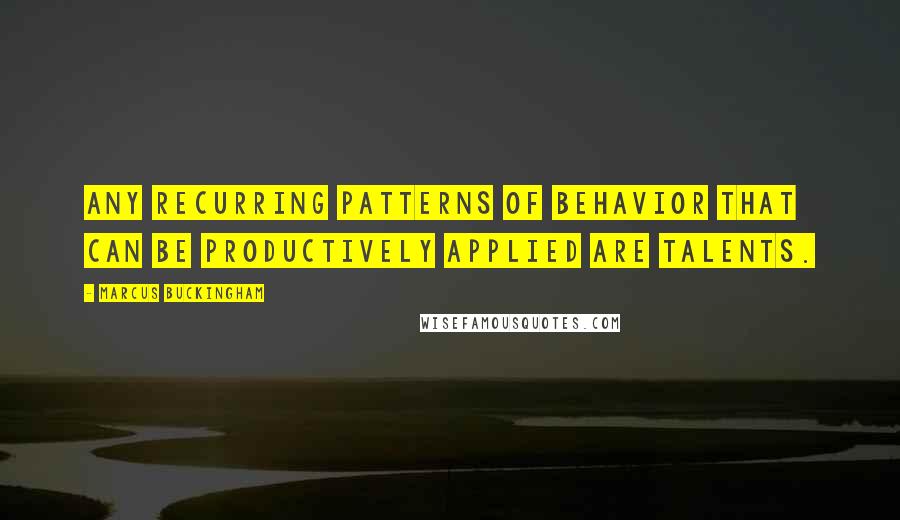 ANY RECURRING PATTERNS OF BEHAVIOR THAT CAN BE PRODUCTIVELY APPLIED ARE TALENTS.

- MARCUS BUCKINGHAM

WISEFAMOUSQUOTES.COM